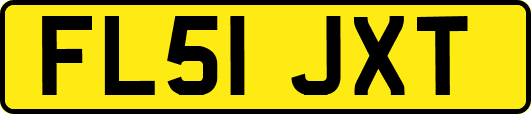 FL51 JXT